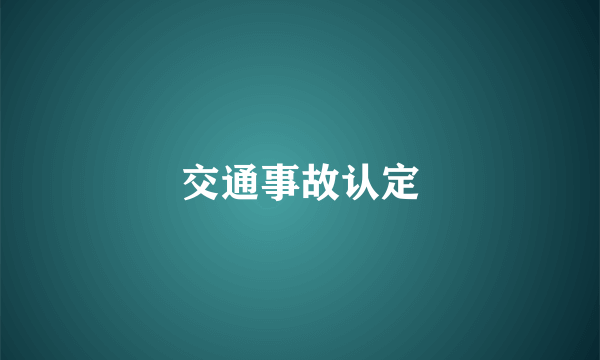 交通事故认定